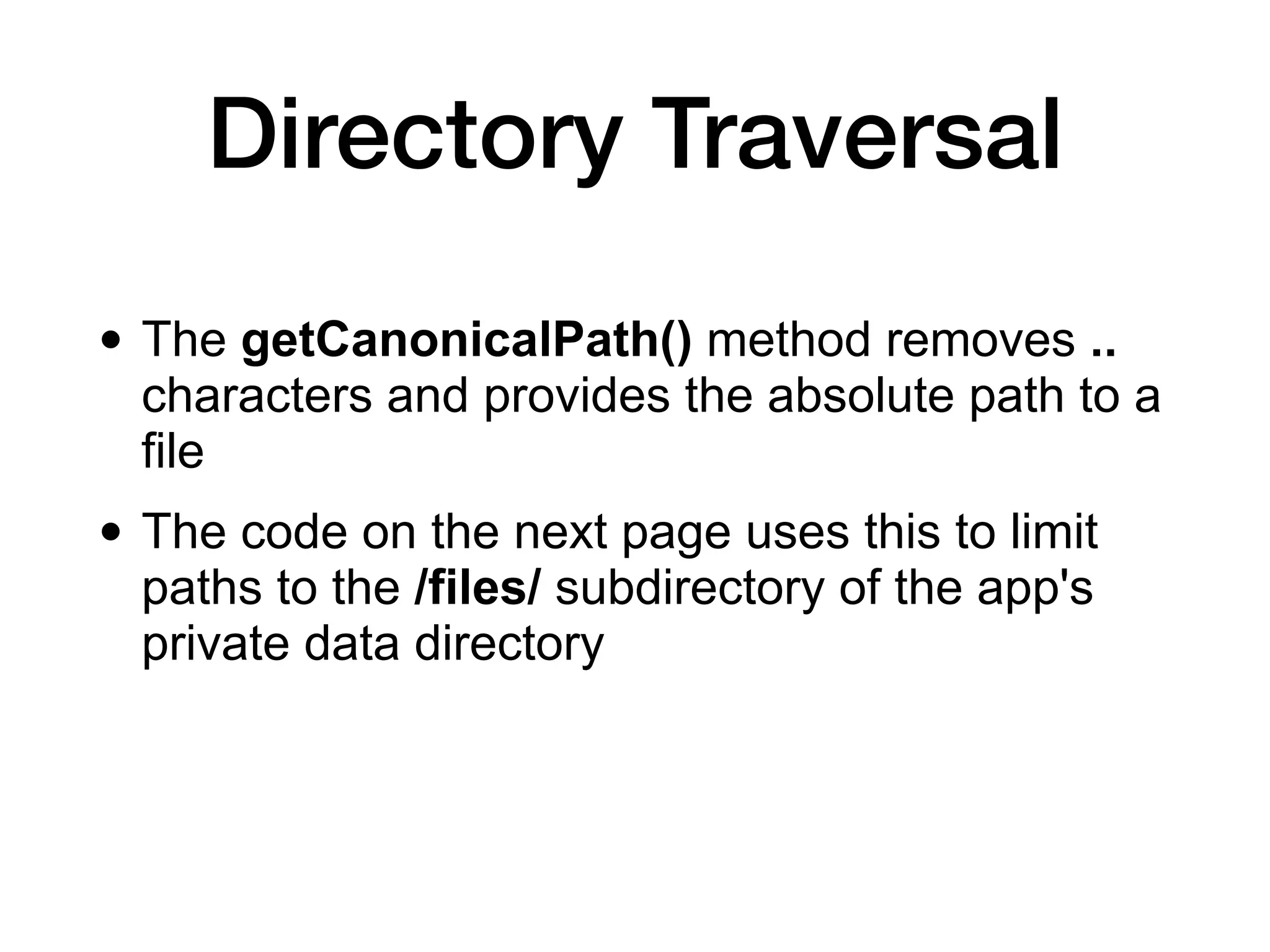 Directory Traversal

• The getCanonicalPath() method removes .. characters and provides the absolute path to a file

• The code on the next page uses this to limit paths to the /files/ subdirectory of the app's private data directory